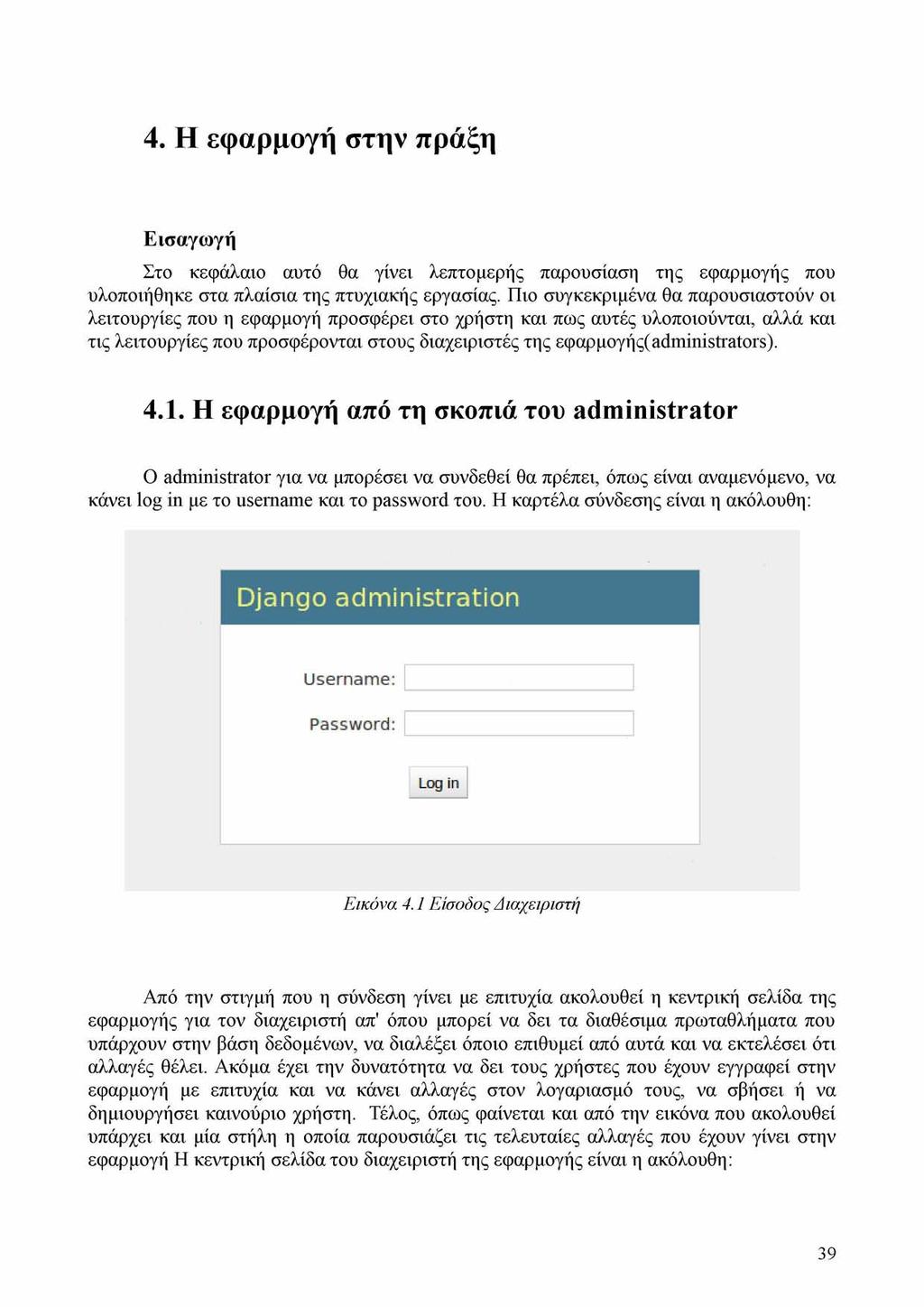 4. Η εφαρμογή στην πράξη

Εισαγωγή

Στο κεφάλαιο αυτό θα γίνει λεπτομερής παρουσίαση της εφαρμογής που υλοποιήθηκε στα πλαίσια της πτυχιακής εργασίας. Πιο συγκεκριμένα θα παρουσιαστούν οι λειτουργίες που η εφαρμογή προσφέρει στο χρήστη και πως αυτές υλοποιούνται, αλλά και τις λειτουργίες που προσφέρονται στους διαχειριστές της εφαρμογής(administrators).

4.1. Η εφαρμογή από τη σκοπιά του administrator

Ο administrator για να μπορέσει να συνδεθεί θα πρέπει, όπως είναι αναμενόμενο, να κάνει log in με το username και το password του. Η καρτέλα σύνδεσης είναι η ακόλουθη:

Django administration

Username:

Password:

Log in

Εικόνα 4.1 Είσοδος Διαχειριστή

Από την στιγμή που η σύνδεση γίνει με επιτυχία ακολουθεί η κεντρική σελίδα της εφαρμογής για τον διαχειριστή απ' όπου μπορεί να δει τα διαθέσιμα πρωταθλήματα που υπάρχουν στην βάση δεδομένων, να διαλέξει όποιο επιθυμεί από αυτά και να εκτελέσει ότι αλλαγές θέλει. Ακόμα έχει την δυνατότητα να δει τους χρήστες που έχουν εγγραφεί στην εφαρμογή με επιτυχία και να κάνει αλλαγές στον λογαριασμό τους, να σβήσει ή να δημιουργήσει καινούριο χρήστη. Τέλος, όπως φαίνεται και από την εικόνα που ακολουθεί υπάρχει και μία στήλη η οποία παρουσιάζει τις τελευταίες αλλαγές που έχουν γίνει στην εφαρμογή Η κεντρική σελίδα του διαχειριστή της εφαρμογής είναι η ακόλουθη:

39